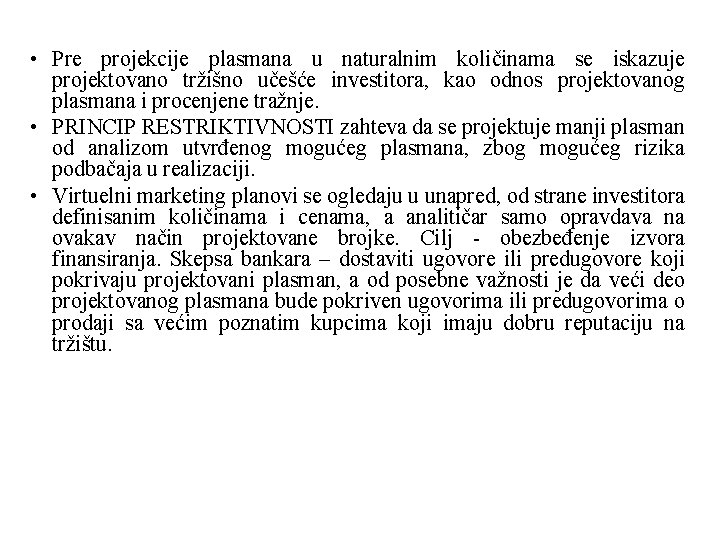 • Pre projekcije plasmana u naturalnim količinama se iskazuje projektovano tržišno učešće investitora, kao odnos projektovanog plasmana i procenjene tražnje.

• PRINCIP RESTRIKTIVNOSTI zahteva da se projektuje manji plasman od analizom utvrđenog mogućeg plasmana, zbog mogućeg rizika podbačaja u realizaciji.

• Virtuelni marketing planovi se ogledaju u unapred, od strane investitora definisanim količinama i cenama, a analitičar samo opravdava na ovakav način projektovane brojke. Cilj - obezbeđenje izvora finansiranja. Skepsa bankara – dostaviti ugovore ili predugovore koji pokrivaju projektovani plasman, a od posebne važnosti je da veći deo projektovanog plasmana bude pokriven ugovorima ili predugovorima o prodaji sa većim poznatim kupcima koji imaju dobru reputaciju na tržištu.